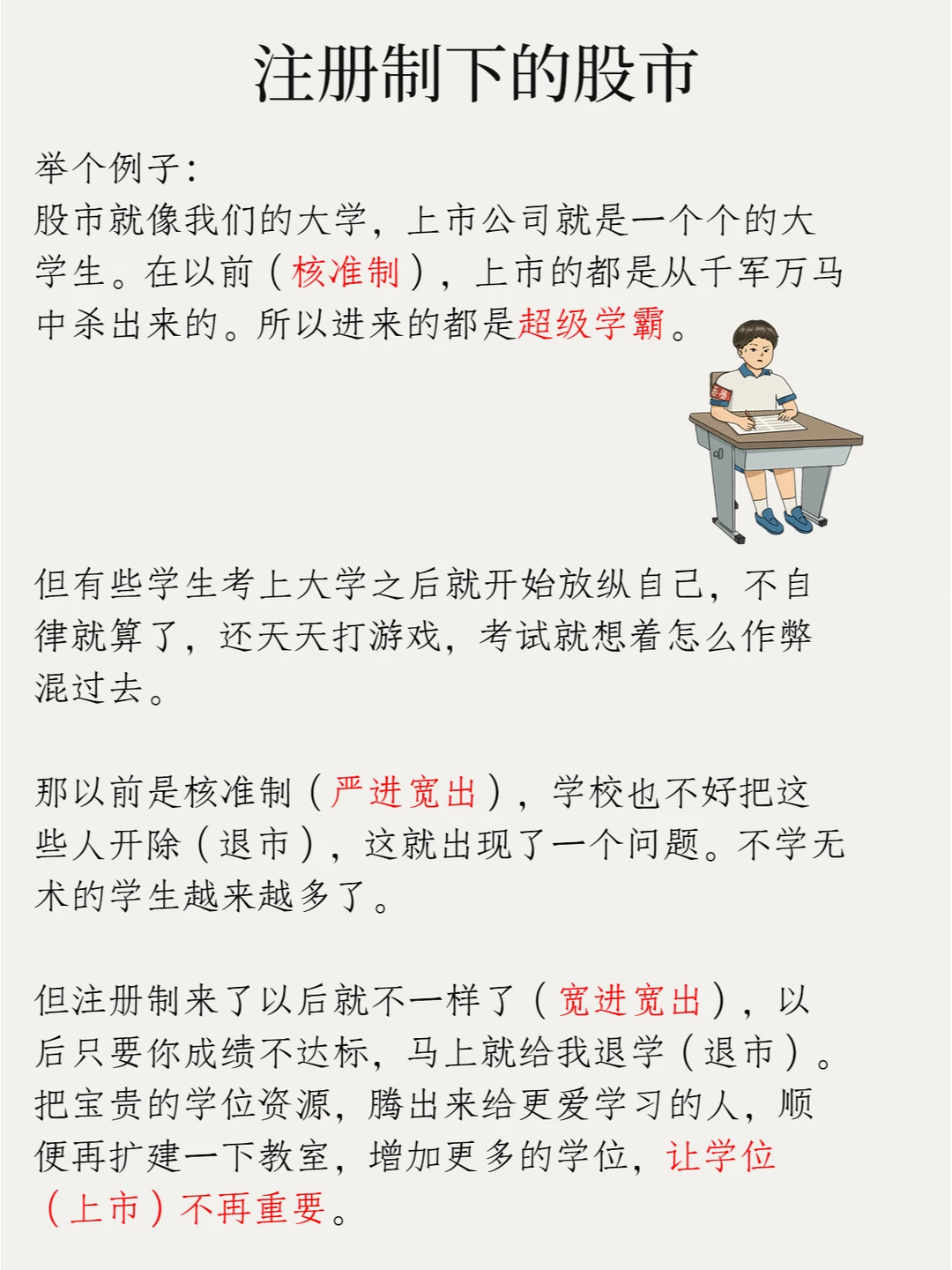 注册制下的股市

举个例子:
股市就像我们的大学，上市公司就是一个个的大学生。在以前（核准制），上市的都是从千军万马中杀出来的。所以进来的都是超级学霸。

但有些学生考上大学之后就开始放纵自己，不自律就算了，还天天打游戏，考试就想着怎么作弊混过去。

那以前是核准制（严进宽出），学校也不好把这些人开除（退市），这就出现了一个问题。不学无术的学生越来越多了。

但注册制来了以后就不一样了（宽进宽出），以后只要你成绩不达标，马上就给我退学（退市）。把宝贵的学位资源，腾出来给更爱学习的人，顺便再扩建一下教室，增加更多的学位，让学位（上市）不再重要。